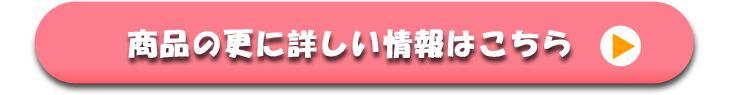 商品の更に詳しい情報はこちら